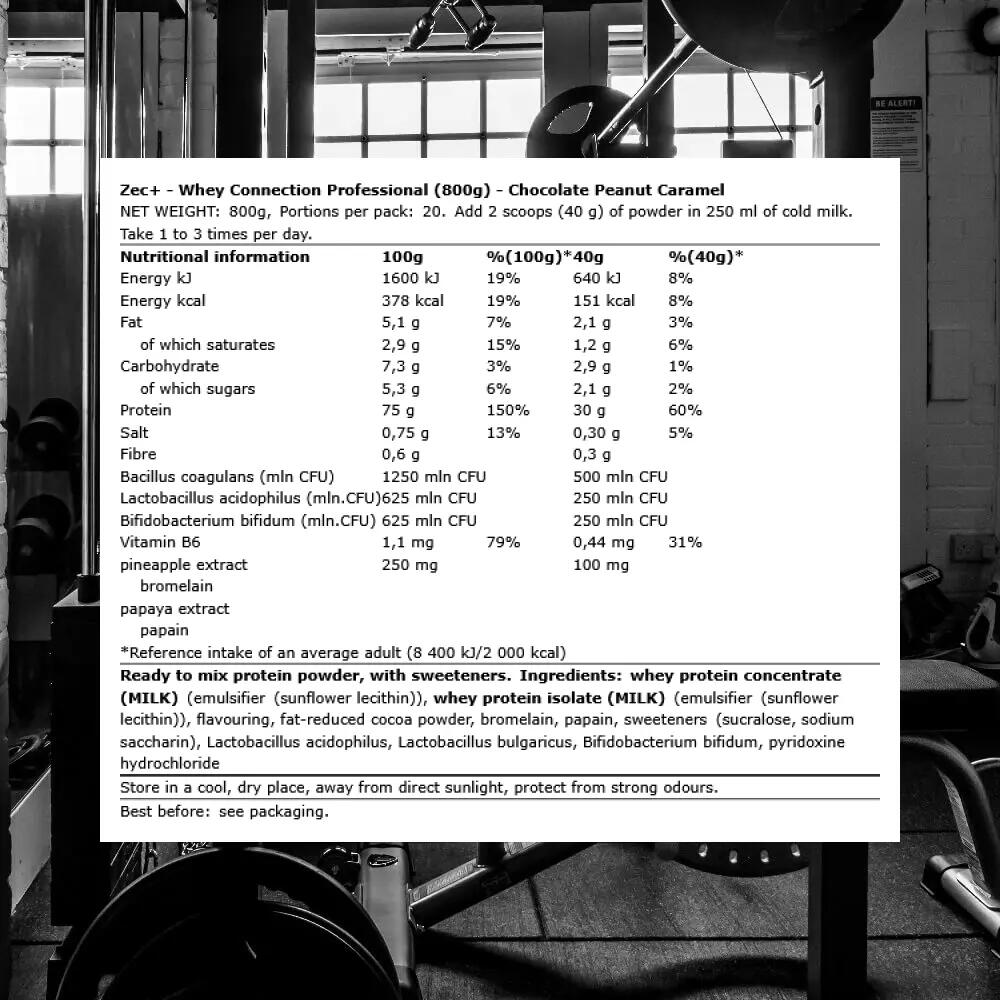 BE ALERT!

Zec+ - Whey Connection Professional (800g) - Chocolate Peanut Caramel
NET WEIGHT: 800g, Portions per pack: 20. Add 2 scoops (40 g) of powder in 250 ml of cold milk. Take 1 to 3 times per day.

| Nutritional information | 100g | %(100g)* | 40g | %(40g)* |
|---|---|---|---|---|
| Energy kJ | 1600 kJ | 19% | 640 kJ | 8% |
| Energy kcal | 378 kcal | 19% | 151 kcal | 8% |
| Fat | 5,1 g | 7% | 2,1 g | 3% |
| of which saturates | 2,9 g | 15% | 1,2 g | 6% |
| Carbohydrate | 7,3 g | 3% | 2,9 g | 1% |
| of which sugars | 5,3 g | 6% | 2,1 g | 2% |
| Protein | 75 g | 150% | 30 g | 60% |
| Salt | 0,75 g | 13% | 0,30 g | 5% |
| Fibre | 0,6 g | | 0,3 g | |
| Bacillus coagulans (mln CFU) | 1250 mln CFU | | 500 mln CFU | |
| Lactobacillus acidophilus (mln.CFU) | 625 mln CFU | | 250 mln CFU | |
| Bifidobacterium bifidum (mln.CFU) | 625 mln CFU | | 250 mln CFU | |
| Vitamin B6 | 1,1 mg | 79% | 0,44 mg | 31% |
| pineapple extract | 250 mg | | 100 mg | |
| bromelain | | | | |
| papaya extract | | | | |
| papain | | | | |

*Reference intake of an average adult (8 400 kJ/2 000 kcal)

Ready to mix protein powder, with sweeteners. Ingredients: whey protein concentrate (MILK) (emulsifier (sunflower lecithin)), whey protein isolate (MILK) (emulsifier (sunflower lecithin)), flavouring, fat-reduced cocoa powder, bromelain, papain, sweeteners (sucralose, sodium saccharin), Lactobacillus acidophilus, Lactobacillus bulgaricus, Bifidobacterium bifidum, pyridoxine hydrochloride

Store in a cool, dry place, away from direct sunlight, protect from strong odours.

Best before: see packaging.